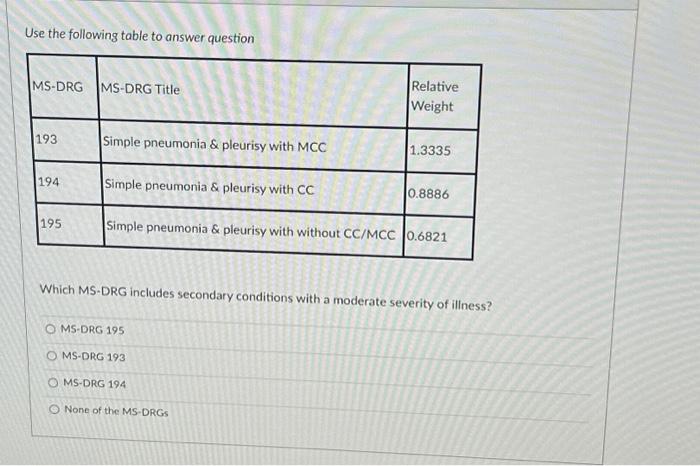 Use the following table to answer question

| MS-DRG | MS-DRG Title | Relative Weight |
|---|---|---|
| 193 | Simple pneumonia & pleurisy with MCC | 1.3335 |
| 194 | Simple pneumonia & pleurisy with CC | 0.8886 |
| 195 | Simple pneumonia & pleurisy with without CC/MCC | 0.6821 |

Which MS-DRG includes secondary conditions with a moderate severity of illness?

MS-DRG 195

MS-DRG 193

MS-DRG 194

None of the MS-DRGs